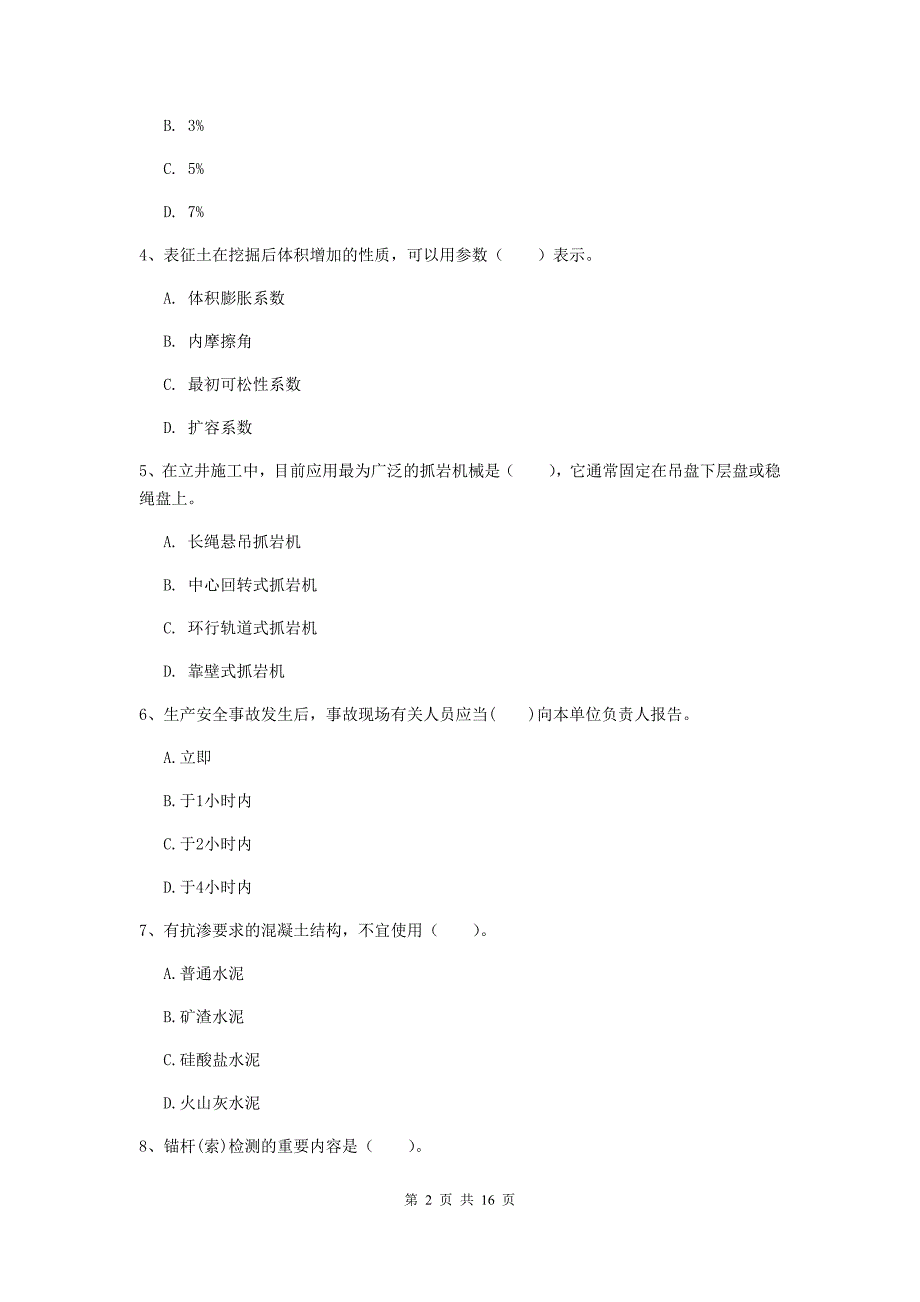 B. 3%

C. 5%

D. 7%

4、表征土在挖掘后体积增加的性质，可以用参数（　　）表示。

A. 体积膨胀系数

B. 内摩擦角

C. 最初可松性系数

D. 扩容系数

5、在立井施工中，目前应用最为广泛的抓岩机械是（　　），它通常固定在吊盘下层盘或稳绳盘上。

A. 长绳悬吊抓岩机

B. 中心回转式抓岩机

C. 环行轨道式抓岩机

D. 靠壁式抓岩机

6、生产安全事故发生后，事故现场有关人员应当(　　)向本单位负责人报告。

A.立即

B.于1小时内

C.于2小时内

D.于4小时内

7、有抗渗要求的混凝土结构，不宜使用（　　）。

A.普通水泥

B.矿渣水泥

C.硅酸盐水泥

D.火山灰水泥

8、锚杆(索)检测的重要内容是（　　）。

第 2 页 共 16 页